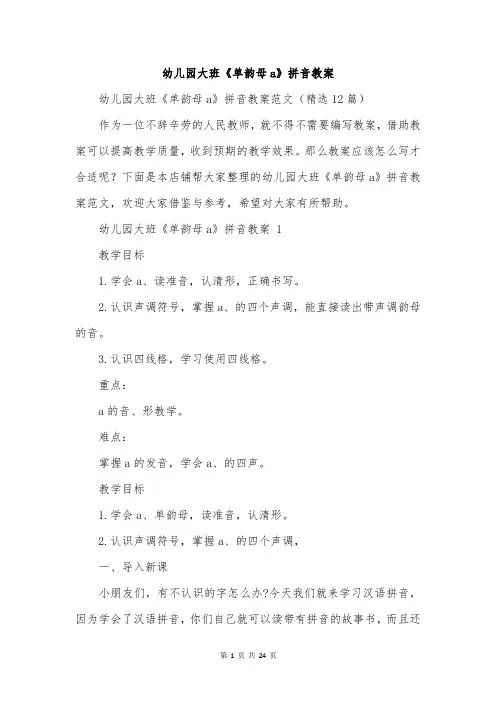 幼儿园大班《单韵母 a》拼音教案

幼儿园大班《单韵母 a》拼音教案范文（精选 12 篇）

作为一位不辞辛劳的人民教师，就不得不需要编写教案，借助教案可以提高教学质量，收到预期的教学效果。那么教案应该怎么写才合适呢？下面是本店铺帮大家整理的幼儿园大班《单韵母 a》拼音教案范文，欢迎大家借鉴与参考，希望对大家有所帮助。

幼儿园大班《单韵母 a》拼音教案 1

教学目标

1. 学会 a、读准音，认清形，正确书写。

2. 认识声调符号，掌握 a、的四个声调，能直接读出带声调韵母的音。

3. 认识四线格，学习使用四线格。

重点：

a 的音、形教学。

难点：

掌握 a 的发音，学会 a、的四声。

教学目标

1. 学会 a、单韵母，读准音，认清形。

2. 认识声调符号，掌握 a、的四个声调，

一、导入新课

小朋友们，有不认识的字怎么办?今天我们就来学习汉语拼音，因为学会了汉语拼音，你们自己就可以读带有拼音的故事书，而且还

第 1 页 共 24 页